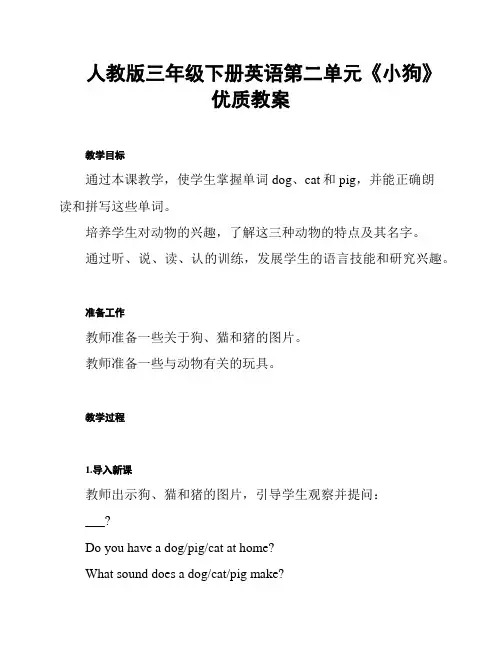 人教版三年级下册英语第二单元《小狗》优质教案

教学目标

通过本课教学，使学生掌握单词 dog、cat 和 pig，并能正确朗读和拼写这些单词。

培养学生对动物的兴趣，了解这三种动物的特点及其名字。

通过听、说、读、认的训练，发展学生的语言技能和研究兴趣。

准备工作

教师准备一些关于狗、猫和猪的图片。

教师准备一些与动物有关的玩具。

教学过程

1.导入新课

教师出示狗、猫和猪的图片，引导学生观察并提问：

___?

Do you have a dog/pig/cat at home?

What sound does a dog/cat/pig make?